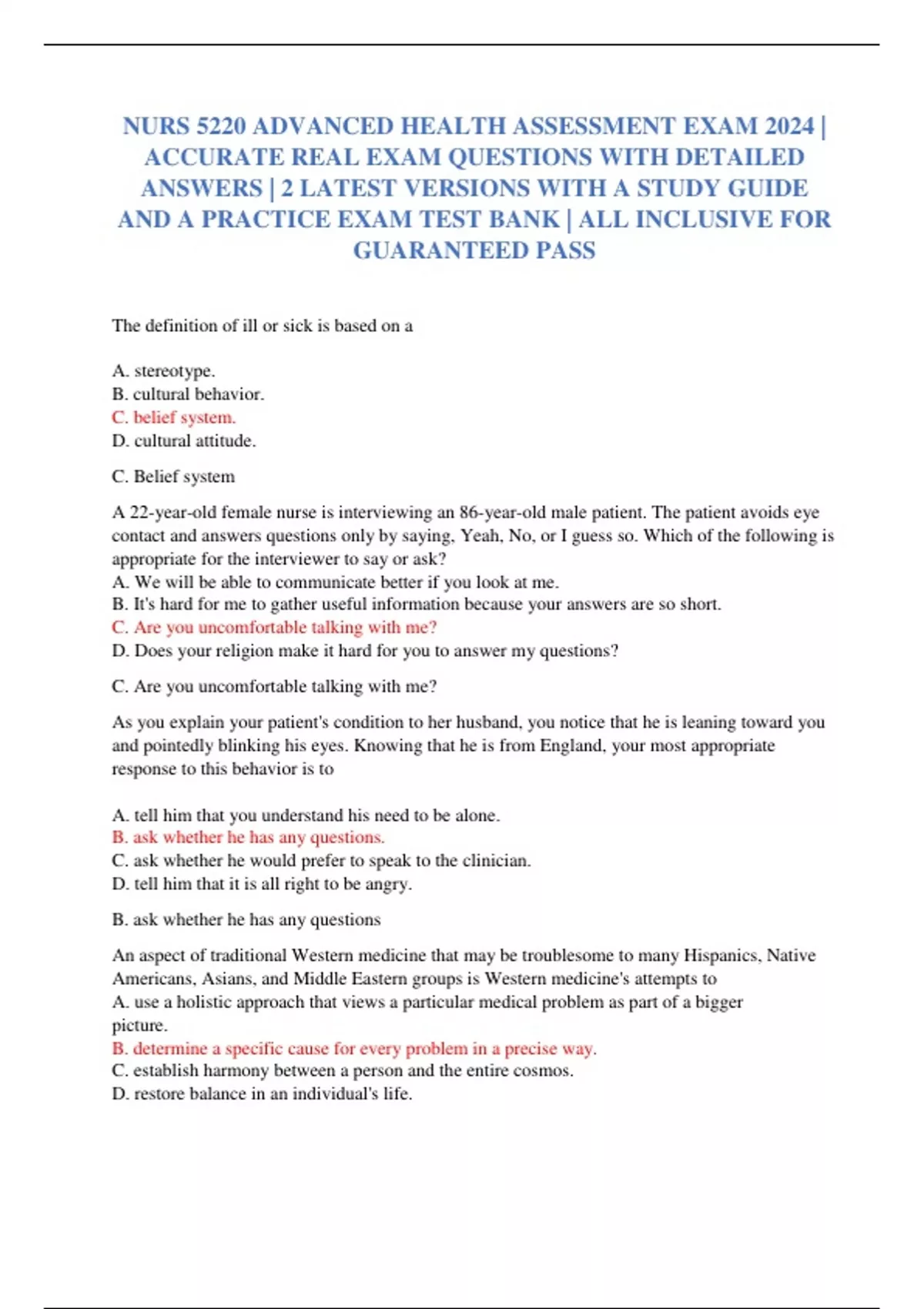 NURS 5220 ADVANCED HEALTH ASSESSMENT EXAM 2024 | ACCURATE REAL EXAM QUESTIONS WITH DETAILED ANSWERS | 2 LATEST VERSIONS WITH A STUDY GUIDE AND A PRACTICE EXAM TEST BANK | ALL INCLUSIVE FOR GUARANTEED PASS

The definition of ill or sick is based on a

A. stereotype.
B. cultural behavior.
C. belief system.
D. cultural attitude.

C. Belief system

A 22-year-old female nurse is interviewing an 86-year-old male patient. The patient avoids eye contact and answers questions only by saying, Yeah, No, or I guess so. Which of the following is appropriate for the interviewer to say or ask?
A. We will be able to communicate better if you look at me.
B. It's hard for me to gather useful information because your answers are so short.
C. Are you uncomfortable talking with me?
D. Does your religion make it hard for you to answer my questions?

C. Are you uncomfortable talking with me?

As you explain your patient's condition to her husband, you notice that he is leaning toward you and pointedly blinking his eyes. Knowing that he is from England, your most appropriate response to this behavior is to

A. tell him that you understand his need to be alone.
B. ask whether he has any questions.
C. ask whether he would prefer to speak to the clinician.
D. tell him that it is all right to be angry.

B. ask whether he has any questions

An aspect of traditional Western medicine that may be troublesome to many Hispanics, Native Americans, Asians, and Middle Eastern groups is Western medicine's attempts to
A. use a holistic approach that views a particular medical problem as part of a bigger picture.
B. determine a specific cause for every problem in a precise way.
C. establish harmony between a person and the entire cosmos.
D. restore balance in an individual's life.